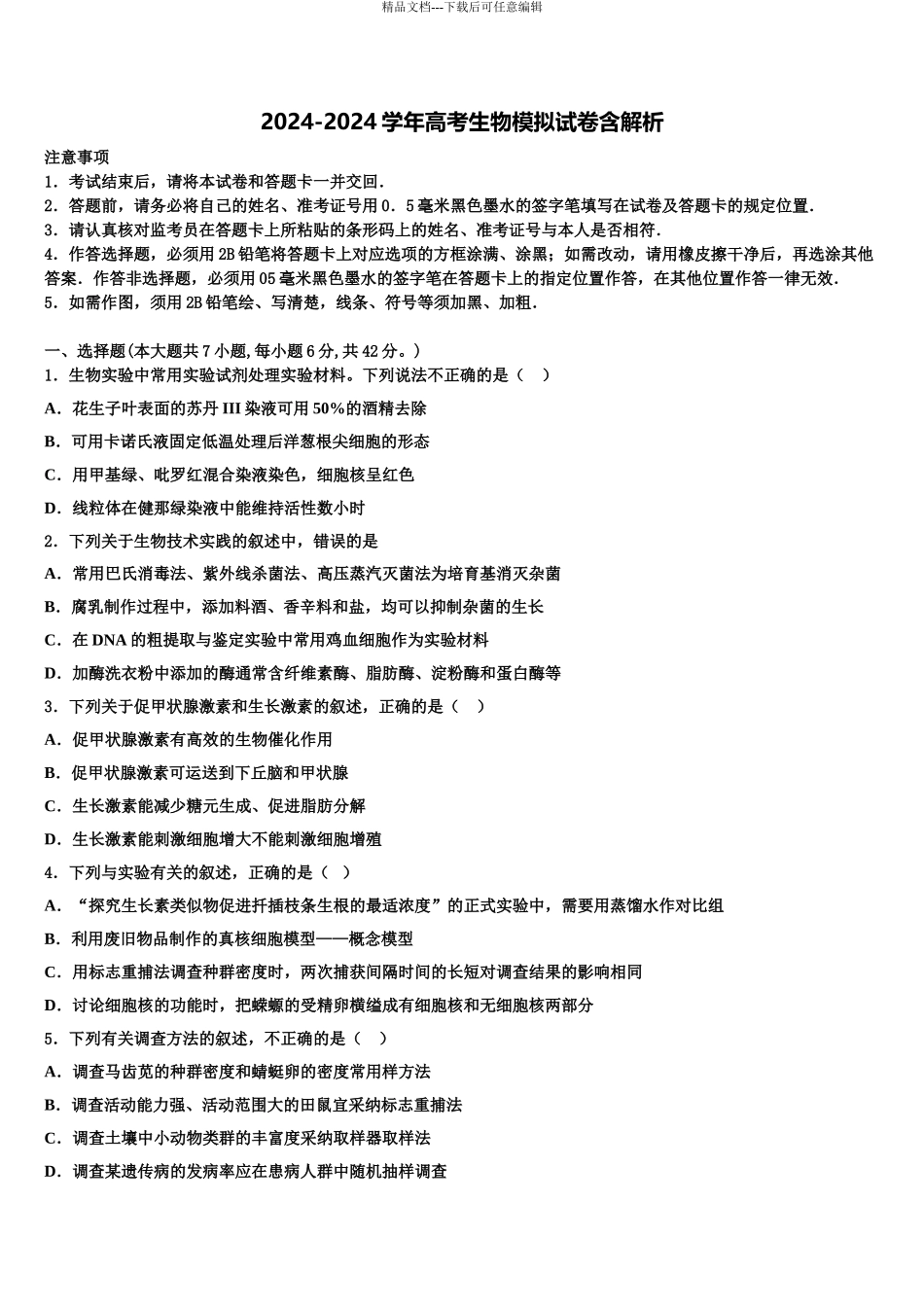 精品文档---下载后可任意编辑

2024-2024 学年高考生物模拟试卷含解析

注意事项
1．考试结束后，请将本试卷和答题卡一并交回．
2．答题前，请务必将自己的姓名、准考证号用 0．5 毫米黑色墨水的签字笔填写在试卷及答题卡的规定位置．
3．请认真核对监考员在答题卡上所粘贴的条形码上的姓名、准考证号与本人是否相符．
4．作答选择题，必须用 2B 铅笔将答题卡上对应选项的方框涂满、涂黑；如需改动，请用橡皮擦干净后，再选涂其他答案．作答非选择题，必须用 05 毫米黑色墨水的签字笔在答题卡上的指定位置作答，在其他位置作答一律无效．
5．如需作图，须用 2B 铅笔绘、写清楚，线条、符号等须加黑、加粗．

一、选择题(本大题共 7 小题,每小题 6 分,共 42 分。)
1．生物实验中常用实验试剂处理实验材料。下列说法不正确的是（　）
A．花生子叶表面的苏丹 III 染液可用 50%的酒精去除
B．可用卡诺氏液固定低温处理后洋葱根尖细胞的形态
C．用甲基绿、吡罗红混合染液染色，细胞核呈红色
D．线粒体在健那绿染液中能维持活性数小时
2．下列关于生物技术实践的叙述中，错误的是
A．常用巴氏消毒法、紫外线杀菌法、高压蒸汽灭菌法为培育基消灭杂菌
B．腐乳制作过程中，添加料酒、香辛料和盐，均可以抑制杂菌的生长
C．在 DNA 的粗提取与鉴定实验中常用鸡血细胞作为实验材料
D．加酶洗衣粉中添加的酶通常含纤维素酶、脂肪酶、淀粉酶和蛋白酶等
3．下列关于促甲状腺激素和生长激素的叙述，正确的是（　）
A．促甲状腺激素有高效的生物催化作用
B．促甲状腺激素可运送到下丘脑和甲状腺
C．生长激素能减少糖元生成、促进脂肪分解
D．生长激素能刺激细胞增大不能刺激细胞增殖
4．下列与实验有关的叙述，正确的是（　）
A．“探究生长素类似物促进扦插枝条生根的最适浓度”的正式实验中，需要用蒸馏水作对比组
B．利用废旧物品制作的真核细胞模型——概念模型
C．用标志重捕法调查种群密度时，两次捕获间隔时间的长短对调查结果的影响相同
D．讨论细胞核的功能时，把蝾螈的受精卵横缢成有细胞核和无细胞核两部分
5．下列有关调查方法的叙述，不正确的是（　）
A．调查马齿苋的种群密度和蜻蜓卵的密度常用样方法
B．调查活动能力强、活动范围大的田鼠宜采纳标志重捕法
C．调查土壤中小动物类群的丰富度采纳取样器取样法
D．调查某遗传病的发病率应在患病人群中随机抽样调查